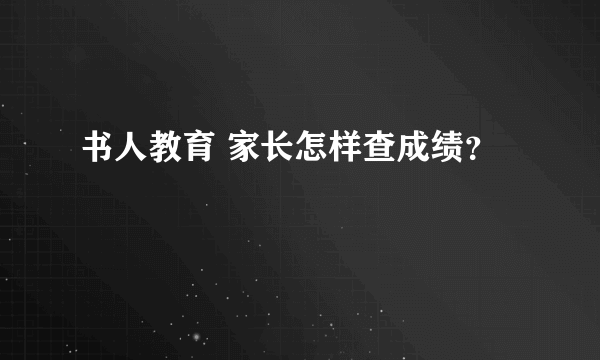 书人教育 家长怎样查成绩？